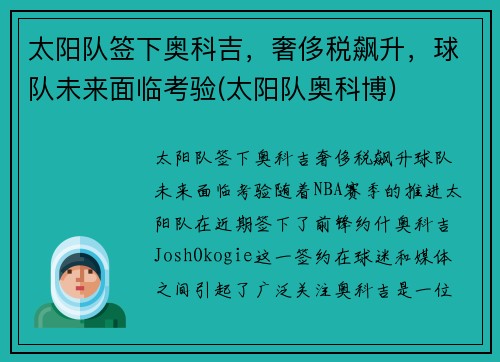 太阳队签下奥科吉，奢侈税飙升，球队未来面临考验(太阳队奥科博)

太阳队签下奥科吉奢侈税飙升球队未来面临考验随着NBA赛季的推进太阳队在近期签下了前锋约什奥科吉JoshOkogie这一签约在球迷和媒体之间引起了广泛关注奥科吉是一位